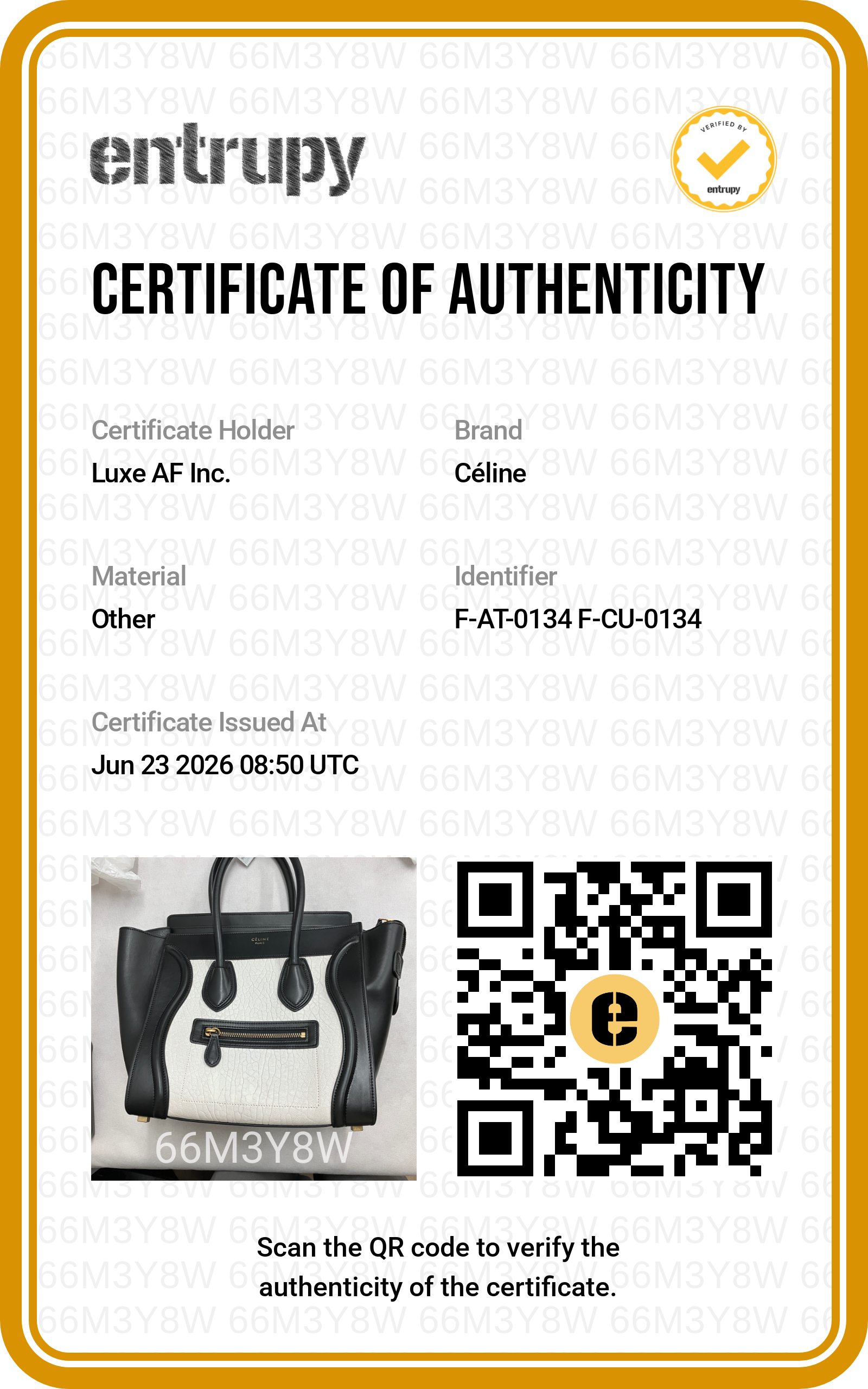 entrupy

VERIFIED BY
entrupy

CERTIFICATE OF AUTHENTICITY

Certificate Holder
Luxe AF Inc.

Brand
Céline

Material
Other

Identifier
F-AT-0134 F-CU-0134

Certificate Issued At
Jun 23 2026 08:50 UTC

66M3Y8W

Scan the QR code to verify the authenticity of the certificate.

66M3Y8W